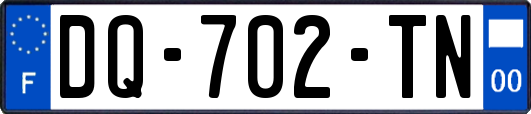 F
DQ-702-TN
00